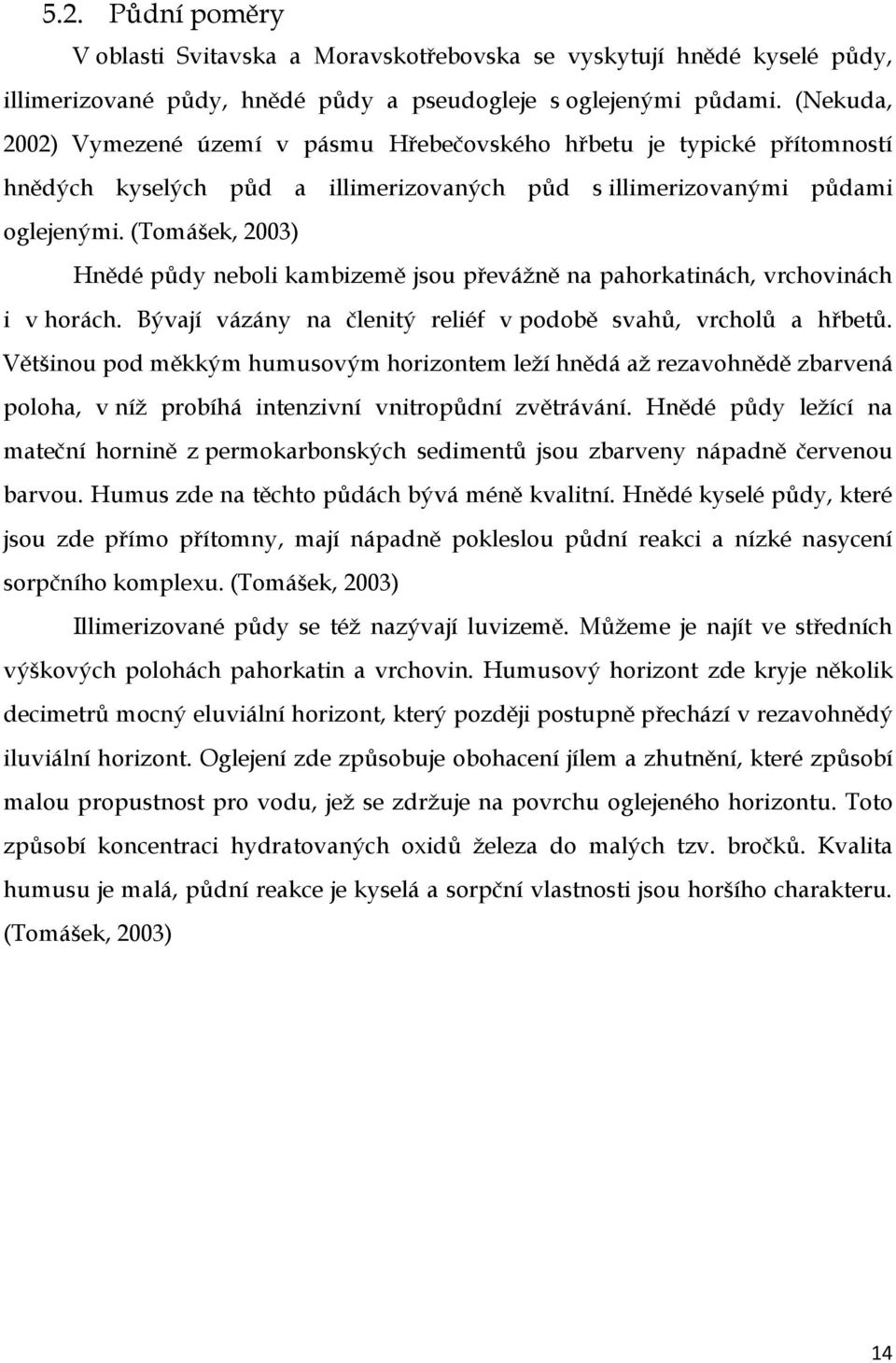 5.2. Půdní poměry

V oblasti Svitavska a Moravskotřebovska se vyskytují hnědé kyselé půdy, illimerizované půdy, hnědé půdy a pseudogleje s oglejenými půdami. (Nekuda, 2002) Vymezené území v pásmu Hřebečovského hřbetu je typické přítomností hnědých kyselých půd a illimerizovaných půd s illimerizovanými půdami oglejenými. (Tomášek, 2003)

Hnědé půdy neboli kambizemě jsou převážně na pahorkatinách, vrchovinách i v horách. Bývají vázány na členitý reliéf v podobě svahů, vrcholů a hřbetů. Většinou pod měkkým humusovým horizontem leží hnědá až rezavohnědě zbarvená poloha, v níž probíhá intenzivní vnitropůdní zvětrávání. Hnědé půdy ležící na mateční hornině z permokarbonských sedimentů jsou zbarveny nápadně červenou barvou. Humus zde na těchto půdách bývá méně kvalitní. Hnědé kyselé půdy, které jsou zde přímo přítomny, mají nápadně pokleslou půdní reakci a nízké nasycení sorpčního komplexu. (Tomášek, 2003)

Illimerizované půdy se též nazývají luvizemě. Můžeme je najít ve středních výškových polohách pahorkatin a vrchovin. Humusový horizont zde kryje několik decimetrů mocný eluviální horizont, který později postupně přechází v rezavohnědý iluviální horizont. Oglejení zde způsobuje obohacení jílem a zhutnění, které způsobí malou propustnost pro vodu, jež se zdržuje na povrchu oglejeného horizontu. Toto způsobí koncentraci hydratovaných oxidů železa do malých tzv. bročků. Kvalita humusu je malá, půdní reakce je kyselá a sorpční vlastnosti jsou horšího charakteru. (Tomášek, 2003)

14